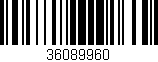 36089960